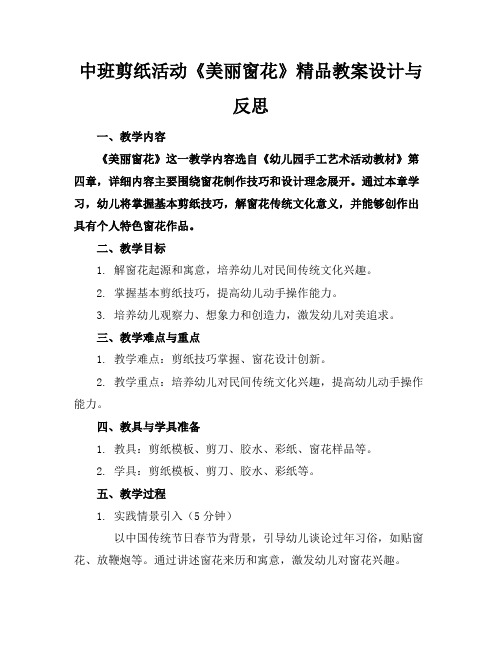 中班剪纸活动《美丽窗花》精品教案设计与反思

一、教学内容

《美丽窗花》这一教学内容选自《幼儿园手工艺术活动教材》第四章，详细内容主要围绕窗花制作技巧和设计理念展开。通过本章学习，幼儿将掌握基本剪纸技巧，解窗花传统文化意义，并能够创作出具有个人特色窗花作品。

二、教学目标

1. 解窗花起源和寓意，培养幼儿对民间传统文化兴趣。

2. 掌握基本剪纸技巧，提高幼儿动手操作能力。

3. 培养幼儿观察力、想象力和创造力，激发幼儿对美追求。

三、教学难点与重点

1. 教学难点：剪纸技巧掌握、窗花设计创新。

2. 教学重点：培养幼儿对民间传统文化兴趣，提高幼儿动手操作能力。

四、教具与学具准备

1. 教具：剪纸模板、剪刀、胶水、彩纸、窗花样品等。

2. 学具：剪纸模板、剪刀、胶水、彩纸等。

五、教学过程

1. 实践情景引入（5分钟）

以中国传统节日春节为背景，引导幼儿谈论过年习俗，如贴窗花、放鞭炮等。通过讲述窗花来历和寓意，激发幼儿对窗花兴趣。